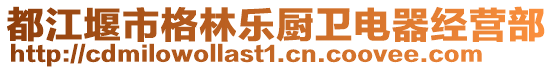 都江堰市格林乐厨卫电器经营部
http://cdmilowollast1.cn.coovee.com